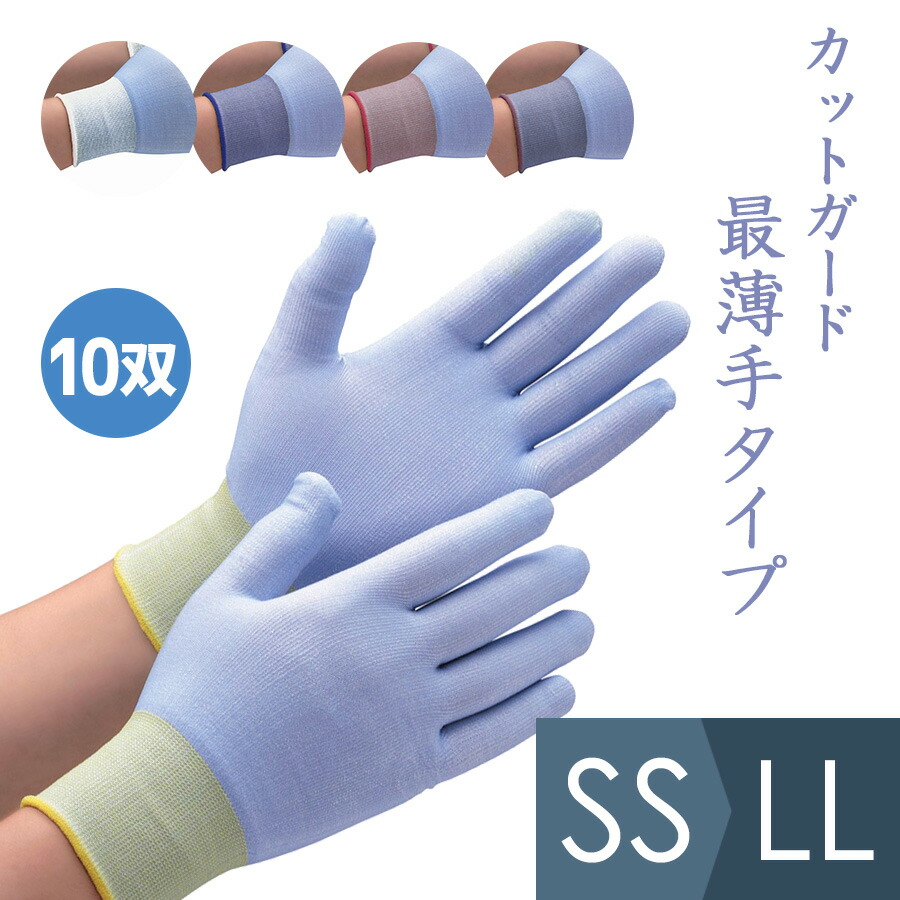 カットガード
最薄手タイプ

10双

SS LL